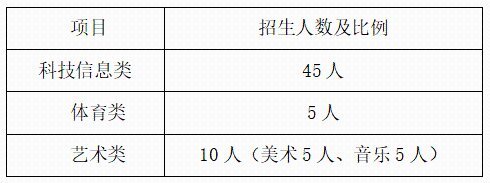 | 项目 | 招生人数及比例 |
|---|---|
| 科技信息类 | 45 人 |
| 体育类 | 5 人 |
| 艺术类 | 10 人（美术 5 人、音乐 5 人） |